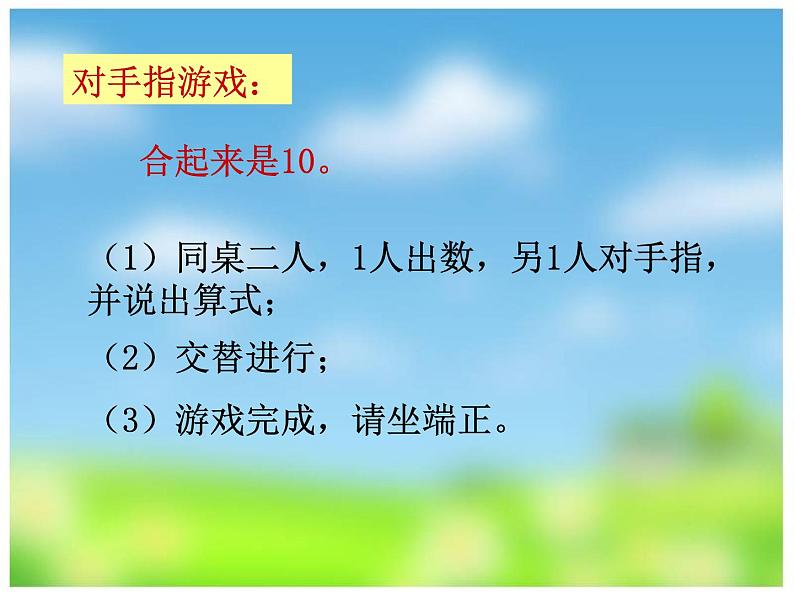 对手指游戏：

合起来是10。

（1）同桌二人，1人出数，另1人对手指，并说出算式；

（2）交替进行；

（3）游戏完成，请坐端正。